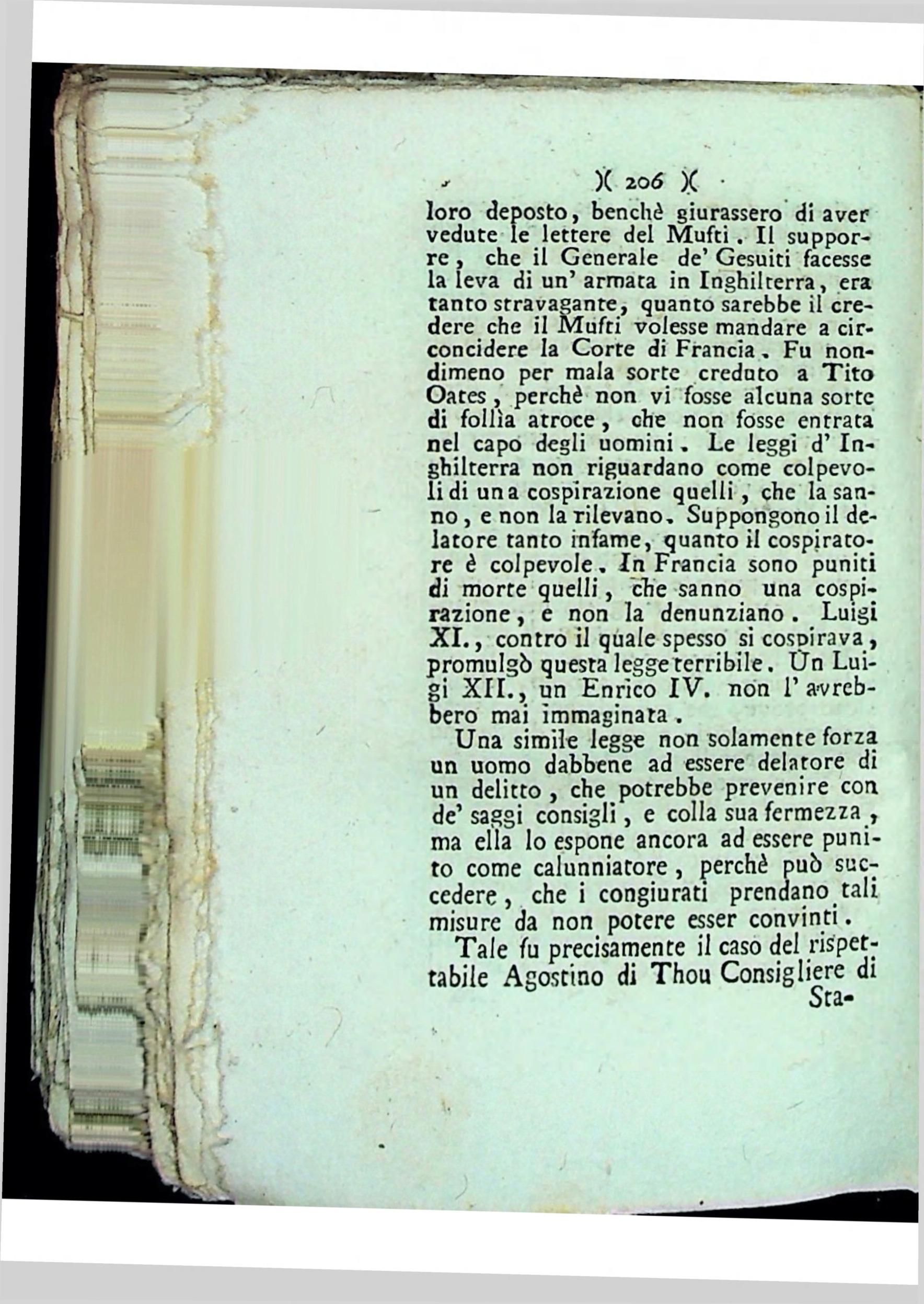 )( 206 )(

loro deposto, benchè giurassero di aver vedute le lettere del Mufti. Il supporre, che il Generale de' Gesuiti facesse la leva di un' armata in Inghilterra, era tanto stravagante, quanto sarebbe il credere che il Mufti volesse mandare a circoncidere la Corte di Francia. Fu nondimeno per mala sorte creduto a Tito Oates, perchè non vi fosse alcuna sorte di follìa atroce, che non fosse entrata nel capo degli uomini. Le leggi d' Inghilterra non riguardano come colpevoli di una cospirazione quelli, che la sanno, e non la rilevano. Suppongono il delatore tanto infame, quanto il cospiratore è colpevole. In Francia sono puniti di morte quelli, che sanno una cospirazione, e non la denunziano. Luigi XI., contro il quale spesso si cospirava, promulgò questa legge terribile. Un Luigi XII., un Enrico IV. non l' avrebbero mai immaginata.

Una simile legge non solamente forza un uomo dabbene ad essere delatore di un delitto, che potrebbe prevenire con de' saggi consigli, e colla sua fermezza, ma ella lo espone ancora ad essere punito come calunniatore, perchè può succedere, che i congiurati prendano tali misure da non potere esser convinti.

Tale fu precisamente il caso del rispettabile Agostino di Thou Consigliere di Sta-